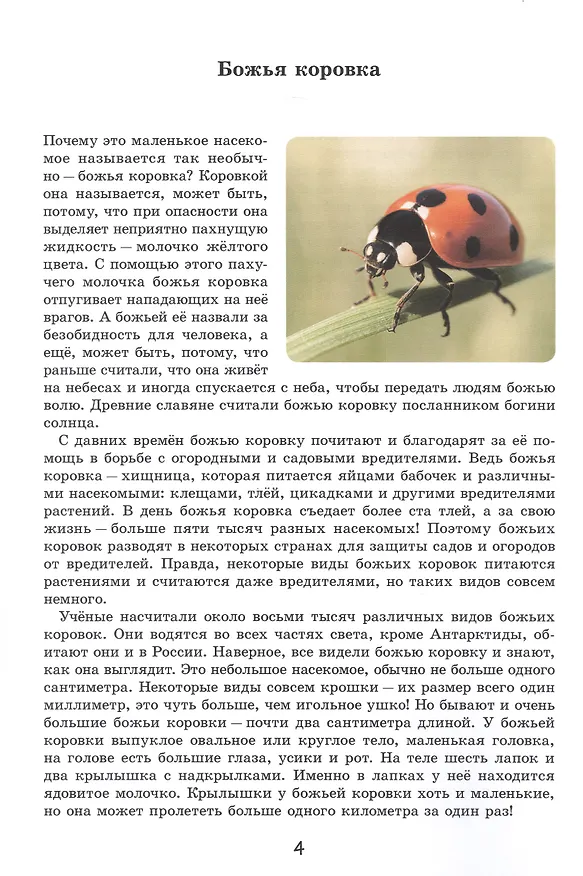 Божья коровка

Почему это маленькое насекомое называется так необычно — божья коровка? Коровкой она называется, может быть, потому, что при опасности она выделяет неприятно пахнущую жидкость — молочко жёлтого цвета. С помощью этого пахучего молочка божья коровка отпугивает нападающих на неё врагов. А божьей её назвали за безобидность для человека, а ещё, может быть, потому, что раньше считали, что она живёт на небесах и иногда спускается с неба, чтобы передать людям божью волю. Древние славяне считали божью коровку посланником богини солнца.

С давних времён божью коровку почитают и благодарят за её помощь в борьбе с огородными и садовыми вредителями. Ведь божья коровка — хищница, которая питается яйцами бабочек и различными насекомыми: клещами, тлёй, цикадками и другими вредителями растений. В день божья коровка съедает более ста тлей, а за свою жизнь — больше пяти тысяч разных насекомых! Поэтому божьих коровок разводят в некоторых странах для защиты садов и огородов от вредителей. Правда, некоторые виды божьих коровок питаются растениями и считаются даже вредителями, но таких видов совсем немного.

Учёные насчитали около восьми тысяч различных видов божьих коровок. Они водятся во всех частях света, кроме Антарктиды, обитают они и в России. Наверное, все видели божью коровку и знают, как она выглядит. Это небольшое насекомое, обычно не больше одного сантиметра. Некоторые виды совсем крошки — их размер всего один миллиметр, это чуть больше, чем игольное ушко! Но бывают и очень большие божьи коровки — почти два сантиметра длиной. У божьей коровки выпуклое овальное или круглое тело, маленькая головка, на голове есть большие глаза, усики и рот. На теле шесть лапок и два крылышка с надкрылками. Именно в лапках у неё находится ядовитое молочко. Крылышки у божьей коровки хоть и маленькие, но она может пролететь больше одного километра за один раз!

4